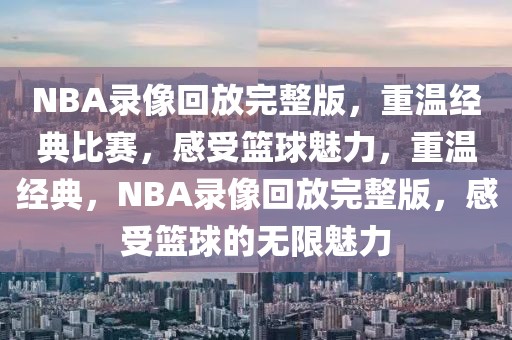 NBA录像回放完整版，重温经典比赛，感受篮球魅力，重温经典，NBA录像回放完整版，感受篮球的无限魅力